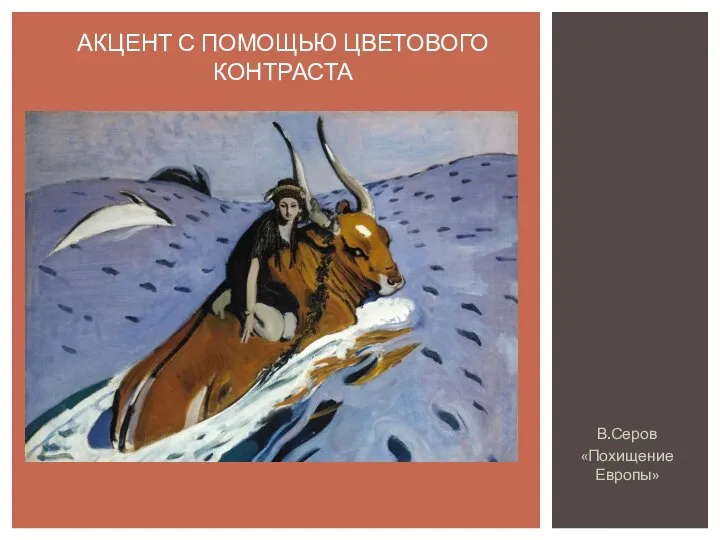 АКЦЕНТ С ПОМОЩЬЮ ЦВЕТОВОГО КОНТРАСТА

В.Серов
«Похищение Европы»